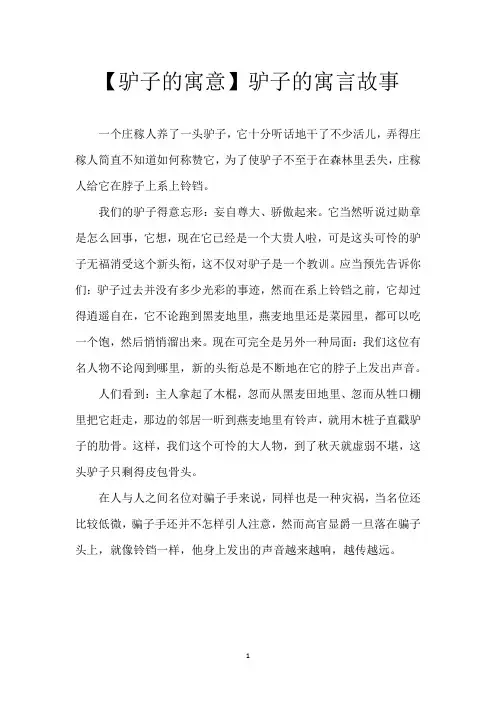 【驴子的寓意】驴子的寓言故事

一个庄稼人养了一头驴子，它十分听话地干了不少活儿，弄得庄稼人简直不知道如何称赞它，为了使驴子不至于在森林里丢失，庄稼人给它在脖子上系上铃铛。

我们的驴子得意忘形：妄自尊大、骄傲起来。它当然听说过勋章是怎么回事，它想，现在它已经是一个大贵人啦，可是这头可怜的驴子无福消受这个新头衔，这不仅对驴子是一个教训。应当预先告诉你们：驴子过去并没有多少光彩的事迹，然而在系上铃铛之前，它却过得逍遥自在，它不论跑到黑麦地里，燕麦地里还是菜园里，都可以吃一个饱，然后悄悄溜出来。现在可完全是另外一种局面：我们这位有名人物不论闯到哪里，新的头衔总是不断地在它的脖子上发出声音。

人们看到：主人拿起了木棍，忽而从黑麦田地里、忽而从牲口棚里把它赶走，那边的邻居一听到燕麦地里有铃声，就用木桩子直戳驴子的肋骨。这样，我们这个可怜的大人物，到了秋天就虚弱不堪，这头驴子只剩得皮包骨头。

在人与人之间名位对骗子手来说，同样也是一种灾祸，当名位还比较低微，骗子手还并不怎样引人注意，然而高官显爵一旦落在骗子头上，就像铃铛一样，他身上发出的声音越来越响，越传越远。

1